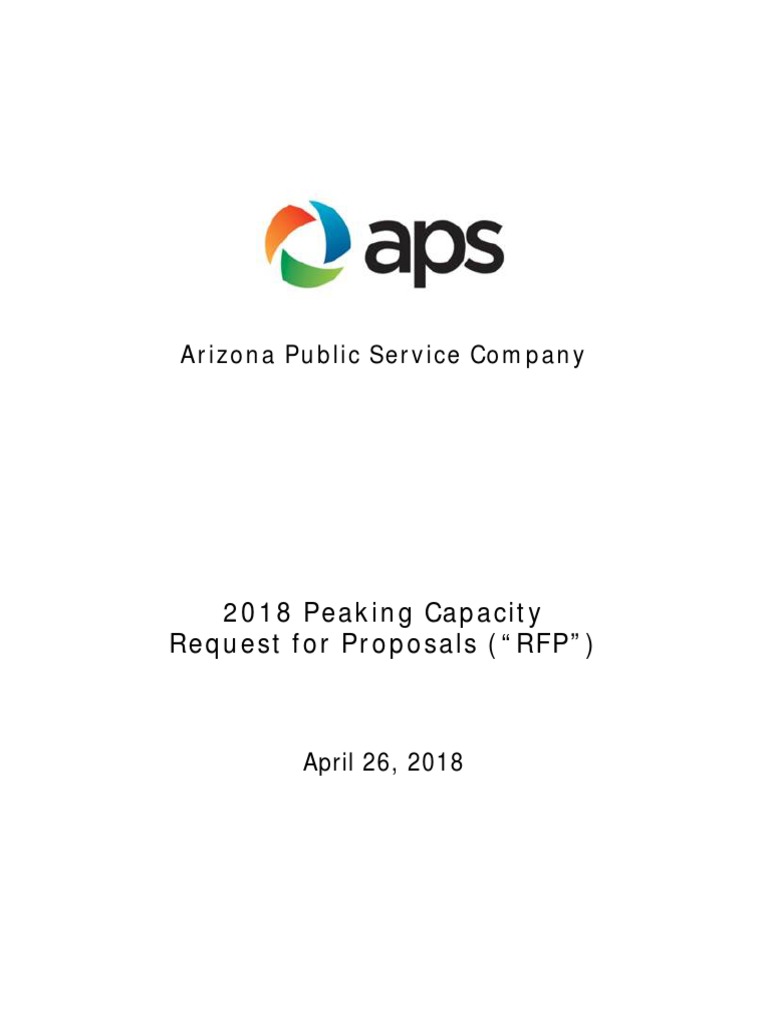 aps

Arizona Public Service Company

2018 Peaking Capacity
Request for Proposals ("RFP")

April 26, 2018